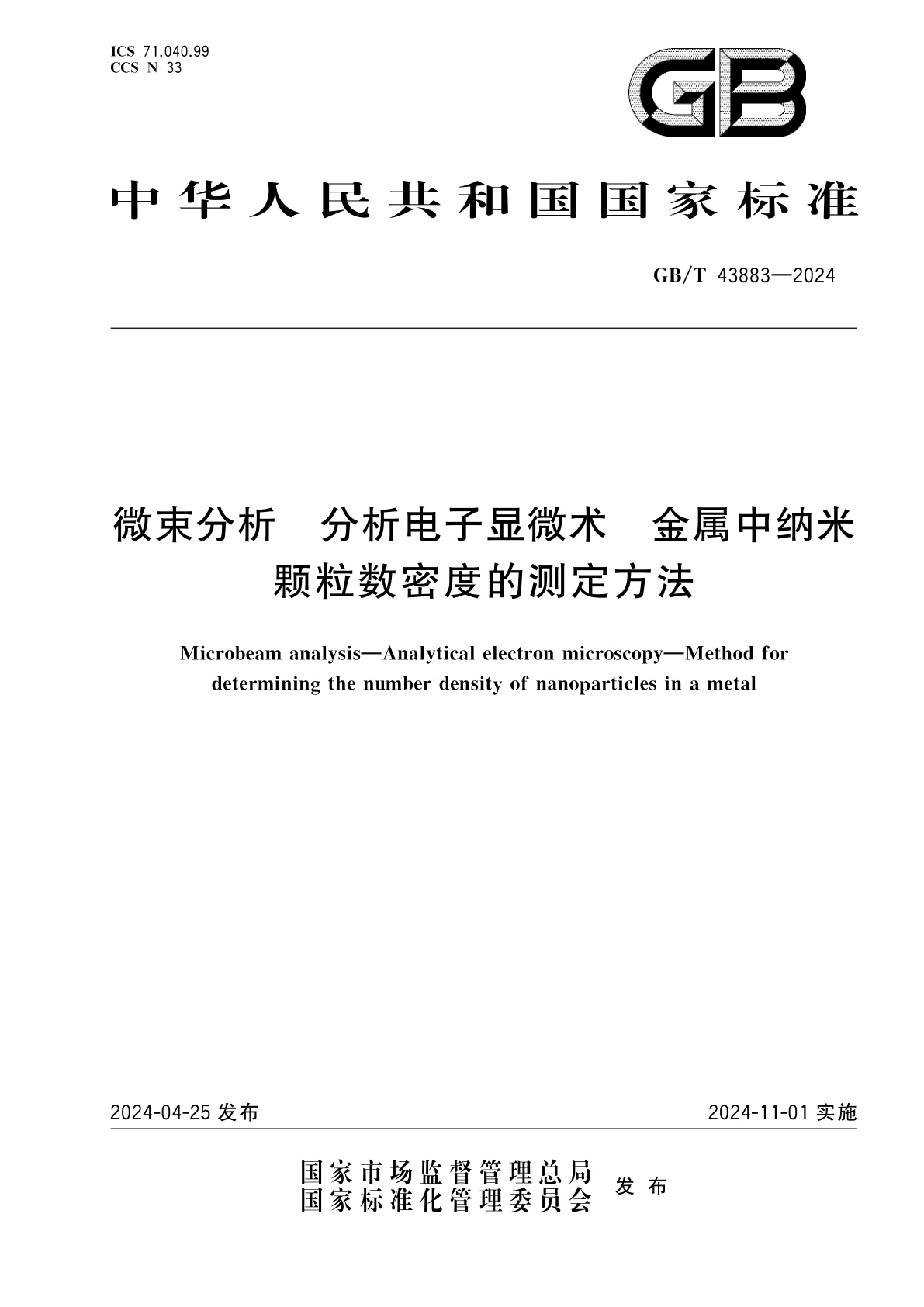 ICS 71.040.99
CCS N 33

GB

中华人民共和国国家标准

GB/T 43883—2024

微束分析 分析电子显微术 金属中纳米颗粒数密度的测定方法

Microbeam analysis—Analytical electron microscopy—Method for determining the number density of nanoparticles in a metal

2024-04-25 发布

2024-11-01 实施

国家市场监督管理总局
国家标准化管理委员会
发布